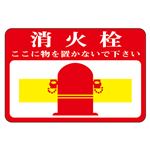 消火栓
ここに物を置かないで下さい